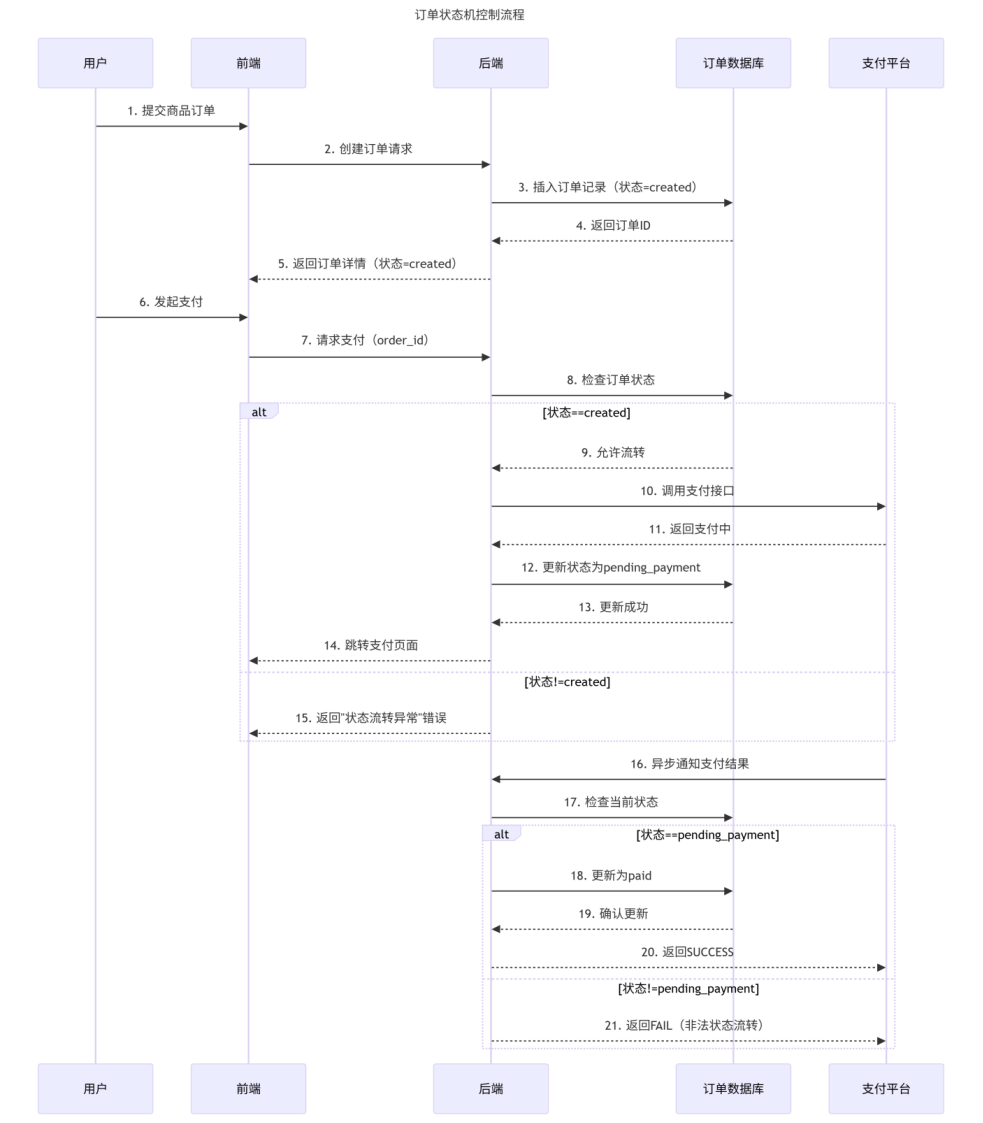 订单状态机控制流程

用户
前端
后端
订单数据库
支付平台

1. 提交商品订单
2. 创建订单请求
3. 插入订单记录（状态=created）
4. 返回订单ID
5. 返回订单详情（状态=created）
6. 发起支付
7. 请求支付（order_id）
8. 检查订单状态

alt
[状态==created]
9. 允许流转
10. 调用支付接口
11. 返回支付中
12. 更新状态为pending_payment
13. 更新成功
14. 跳转支付页面
[状态!=created]
15. 返回"状态流转异常"错误

16. 异步通知支付结果
17. 检查当前状态

alt
[状态==pending_payment]
18. 更新为paid
19. 确认更新
20. 返回SUCCESS
[状态!=pending_payment]
21. 返回FAIL（非法状态流转）

用户
前端
后端
订单数据库
支付平台